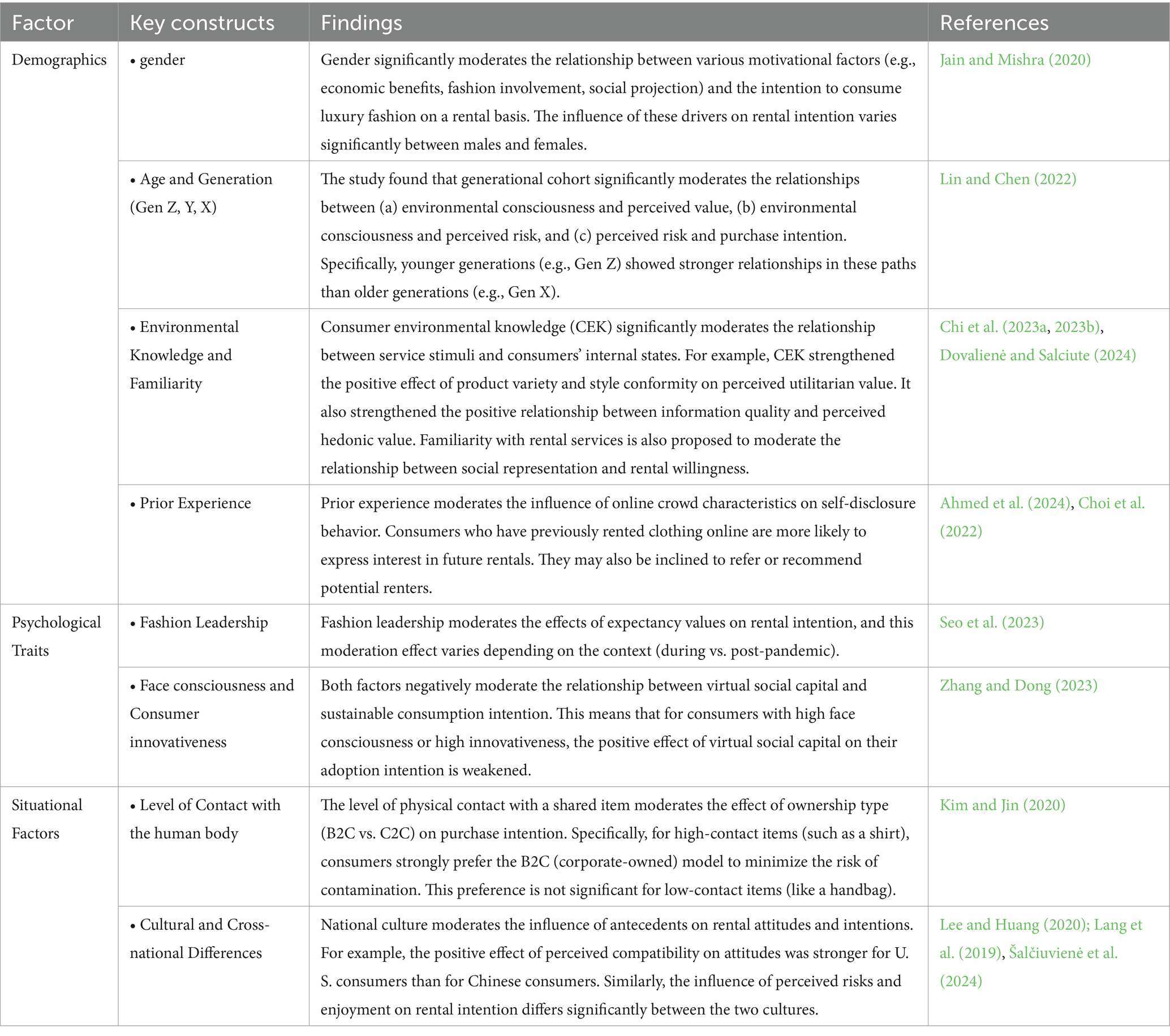 | Factor | Key constructs | Findings | References |
|---|---|---|---|
| Demographics | • gender | Gender significantly moderates the relationship between various motivational factors (e.g., economic benefits, fashion involvement, social projection) and the intention to consume luxury fashion on a rental basis. The influence of these drivers on rental intention varies significantly between males and females. | Jain and Mishra (2020) |
| | • Age and Generation (Gen Z, Y, X) | The study found that generational cohort significantly moderates the relationships between (a) environmental consciousness and perceived value, (b) environmental consciousness and perceived risk, and (c) perceived risk and purchase intention. Specifically, younger generations (e.g., Gen Z) showed stronger relationships in these paths than older generations (e.g., Gen X). | Lin and Chen (2022) |
| | • Environmental Knowledge and Familiarity | Consumer environmental knowledge (CEK) significantly moderates the relationship between service stimuli and consumers' internal states. For example, CEK strengthened the positive effect of product variety and style conformity on perceived utilitarian value. It also strengthened the positive relationship between information quality and perceived hedonic value. Familiarity with rental services is also proposed to moderate the relationship between social representation and rental willingness. | Chi et al. (2023a, 2023b), Dovalienė and Salciute (2024) |
| | • Prior Experience | Prior experience moderates the influence of online crowd characteristics on self-disclosure behavior. Consumers who have previously rented clothing online are more likely to express interest in future rentals. They may also be inclined to refer or recommend potential renters. | Ahmed et al. (2024), Choi et al. (2022) |
| Psychological Traits | • Fashion Leadership | Fashion leadership moderates the effects of expectancy values on rental intention, and this moderation effect varies depending on the context (during vs. post-pandemic). | Seo et al. (2023) |
| | • Face consciousness and Consumer innovativeness | Both factors negatively moderate the relationship between virtual social capital and sustainable consumption intention. This means that for consumers with high face consciousness or high innovativeness, the positive effect of virtual social capital on their adoption intention is weakened. | Zhang and Dong (2023) |
| Situational Factors | • Level of Contact with the human body | The level of physical contact with a shared item moderates the effect of ownership type (B2C vs. C2C) on purchase intention. Specifically, for high-contact items (such as a shirt), consumers strongly prefer the B2C (corporate-owned) model to minimize the risk of contamination. This preference is not significant for low-contact items (like a handbag). | Kim and Jin (2020) |
| | • Cultural and Cross-national Differences | National culture moderates the influence of antecedents on rental attitudes and intentions. For example, the positive effect of perceived compatibility on attitudes was stronger for U. S. consumers than for Chinese consumers. Similarly, the influence of perceived risks and enjoyment on rental intention differs significantly between the two cultures. | Lee and Huang (2020); Lang et al. (2019), Šalčiuvienė et al. (2024) |